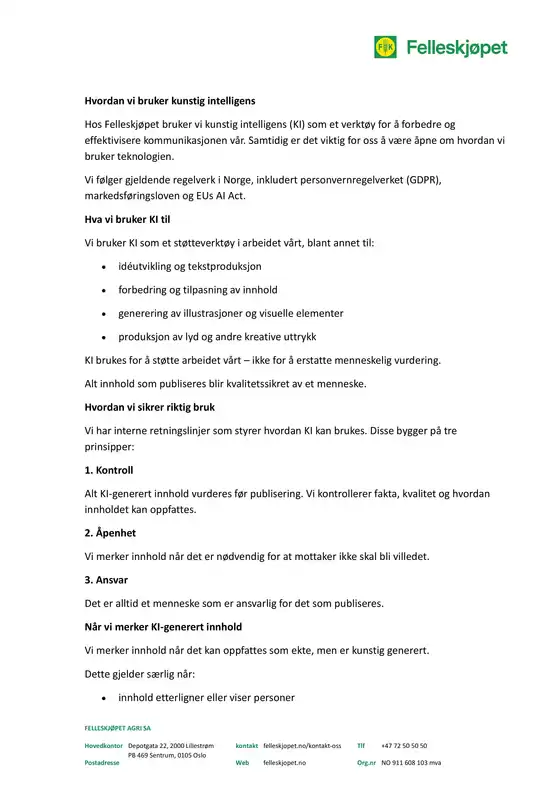 Felleskjøpet

Hvordan vi bruker kunstig intelligens

Hos Felleskjøpet bruker vi kunstig intelligens (KI) som et verktøy for å forbedre og effektivisere kommunikasjonen vår. Samtidig er det viktig for oss å være åpne om hvordan vi bruker teknologien.

Vi følger gjeldende regelverk i Norge, inkludert personvernregelverket (GDPR), markedsføringsloven og EUs AI Act.

Hva vi bruker KI til

Vi bruker KI som et støtteverktøy i arbeidet vårt, blant annet til:

• idéutvikling og tekstproduksjon
• forbedring og tilpasning av innhold
• generering av illustrasjoner og visuelle elementer
• produksjon av lyd og andre kreative uttrykk

KI brukes for å støtte arbeidet vårt – ikke for å erstatte menneskelig vurdering.

Alt innhold som publiseres blir kvalitetssikret av et menneske.

Hvordan vi sikrer riktig bruk

Vi har interne retningslinjer som styrer hvordan KI kan brukes. Disse bygger på tre prinsipper:

1. Kontroll

Alt KI-generert innhold vurderes før publisering. Vi kontrollerer fakta, kvalitet og hvordan innholdet kan oppfattes.

2. Åpenhet

Vi merker innhold når det er nødvendig for at mottaker ikke skal bli villedet.

3. Ansvar

Det er alltid et menneske som er ansvarlig for det som publiseres.

Når vi merker KI-generert innhold

Vi merker innhold når det kan oppfattes som ekte, men er kunstig generert.

Dette gjelder særlig når:

• innhold etterligner eller viser personer

FELLESKJØPET AGRI SA

Hovedkontor Depotgata 22, 2000 Lillestrøm
Postadresse PB 469 Sentrum, 0105 Oslo

kontakt felleskjopet.no/kontakt-oss
Web felleskjopet.no

Tlf +47 72 50 50 50
Org.nr NO 911 608 103 mva